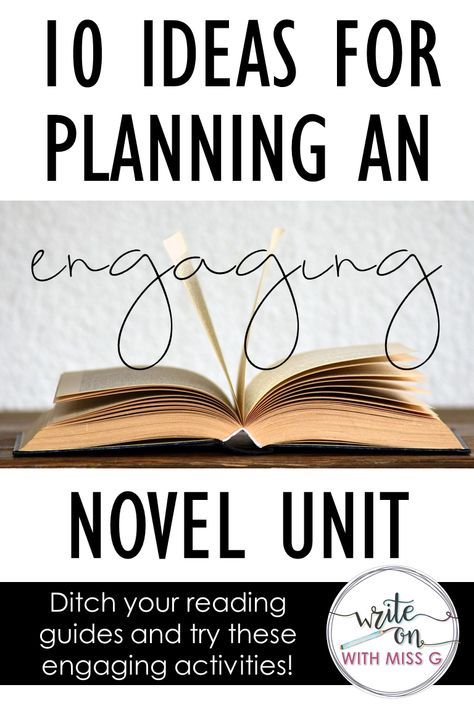 10 IDEAS FOR PLANNING AN

engaging

NOVEL UNIT

Ditch your reading guides and try these engaging activities!

write on
WITH MISS G